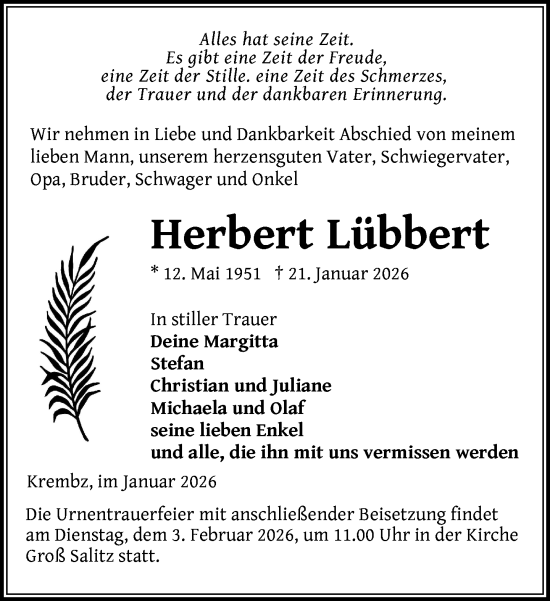 Alles hat seine Zeit.
Es gibt eine Zeit der Freude,
eine Zeit der Stille. eine Zeit des Schmerzes,
der Trauer und der dankbaren Erinnerung.

Wir nehmen in Liebe und Dankbarkeit Abschied von meinem lieben Mann, unserem herzensguten Vater, Schwiegervater, Opa, Bruder, Schwager und Onkel

Herbert Lübbert

* 12. Mai 1951 † 21. Januar 2026

In stiller Trauer
Deine Margitta
Stefan
Christian und Juliane
Michaela und Olaf
seine lieben Enkel
und alle, die ihn mit uns vermissen werden

Krembz, im Januar 2026

Die Urnentrauerfeier mit anschließender Beisetzung findet am Dienstag, dem 3. Februar 2026, um 11.00 Uhr in der Kirche Groß Salitz statt.